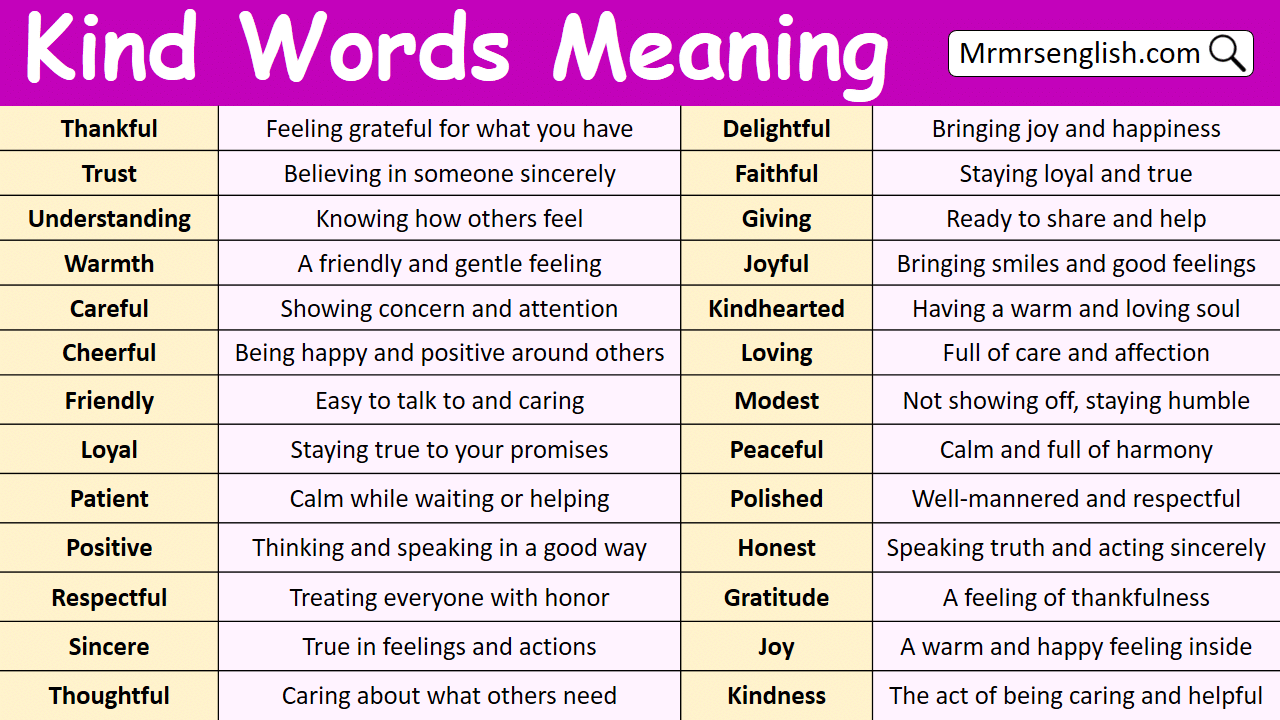 Kind Words Meaning

Mrmrsenglish.com

| Thankful | Feeling grateful for what you have | Delightful | Bringing joy and happiness |
|---|---|---|---|
| Trust | Believing in someone sincerely | Faithful | Staying loyal and true |
| Understanding | Knowing how others feel | Giving | Ready to share and help |
| Warmth | A friendly and gentle feeling | Joyful | Bringing smiles and good feelings |
| Careful | Showing concern and attention | Kindhearted | Having a warm and loving soul |
| Cheerful | Being happy and positive around others | Loving | Full of care and affection |
| Friendly | Easy to talk to and caring | Modest | Not showing off, staying humble |
| Loyal | Staying true to your promises | Peaceful | Calm and full of harmony |
| Patient | Calm while waiting or helping | Polished | Well-mannered and respectful |
| Positive | Thinking and speaking in a good way | Honest | Speaking truth and acting sincerely |
| Respectful | Treating everyone with honor | Gratitude | A feeling of thankfulness |
| Sincere | True in feelings and actions | Joy | A warm and happy feeling inside |
| Thoughtful | Caring about what others need | Kindness | The act of being caring and helpful |